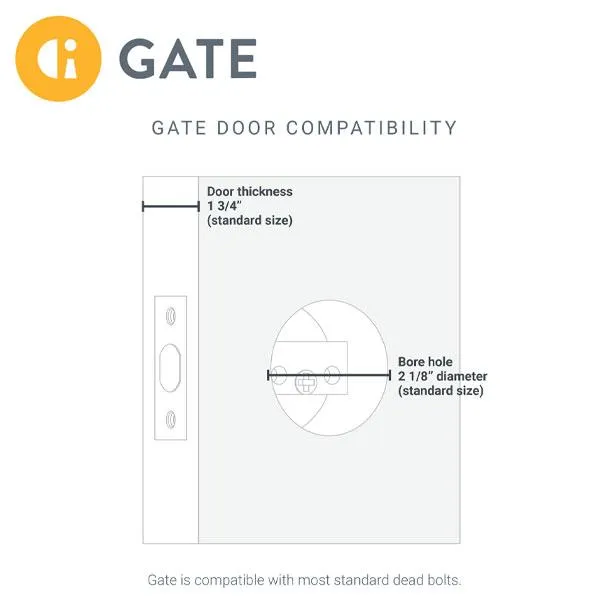 GATE

GATE DOOR COMPATIBILITY

Door thickness
1 3/4"
(standard size)

Bore hole
2 1/8" diameter
(standard size)

Gate is compatible with most standard dead bolts.